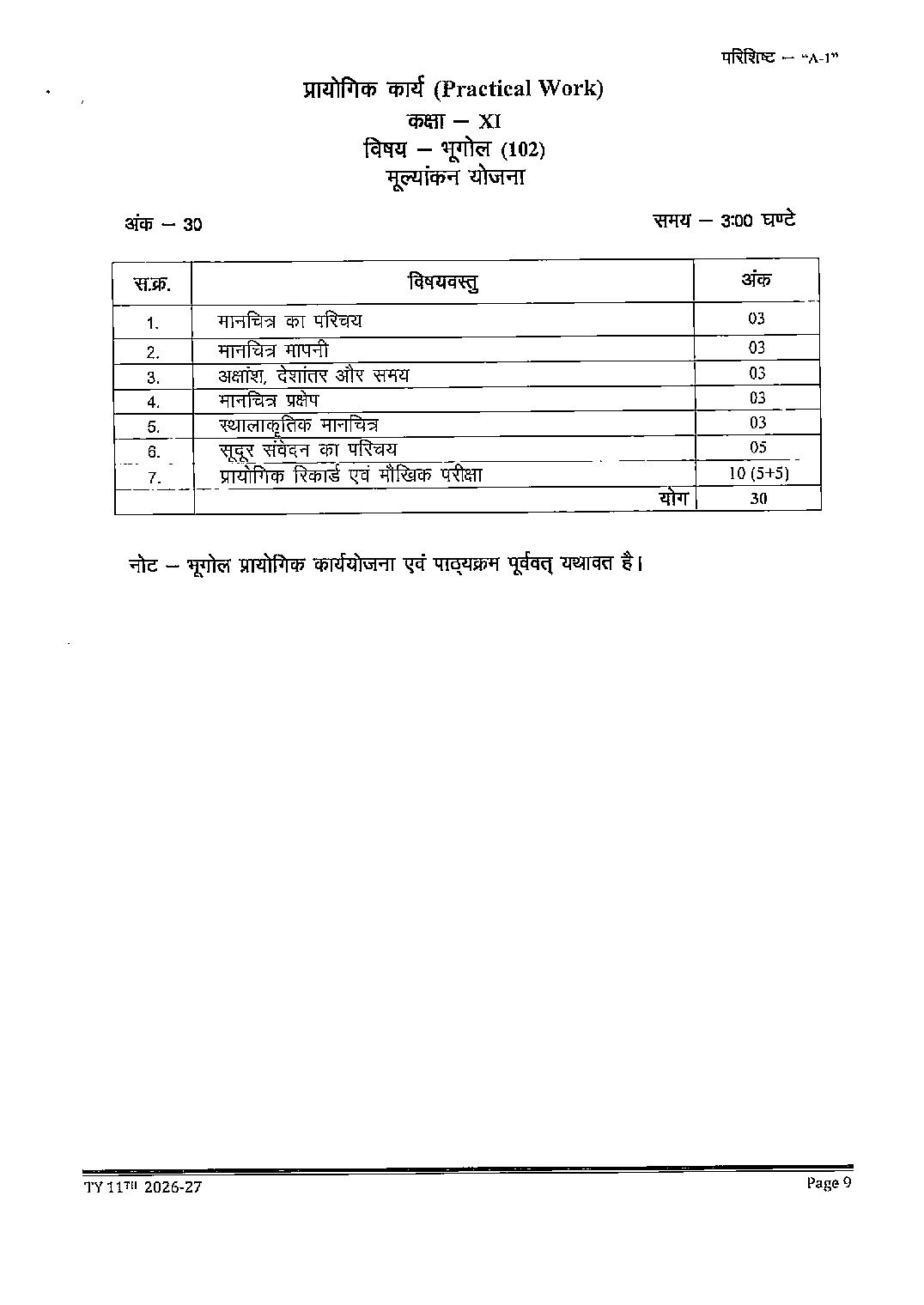 परिशिष्ट – "A-1"

प्रायोगिक कार्य (Practical Work)
कक्षा – XI
विषय – भूगोल (102)
मूल्यांकन योजना

अंक – 30

समय – 3:00 घण्टे

| स.क्र. | विषयवस्तु | अंक |
|---|---|---|
| 1. | मानचित्र का परिचय | 03 |
| 2. | मानचित्र मापनी | 03 |
| 3. | अक्षांश, देशांतर और समय | 03 |
| 4. | मानचित्र प्रक्षेप | 03 |
| 5. | स्थालाकृतिक मानचित्र | 03 |
| 6. | सूदूर संवेदन का परिचय | 05 |
| 7. | प्रायोगिक रिकार्ड एवं मौखिक परीक्षा | 10 (5+5) |
| | योग | 30 |

नोट – भूगोल प्रायोगिक कार्ययोजना एवं पाठ्यक्रम पूर्ववत् यथावत है।

TY 11TH 2026-27

Page 9